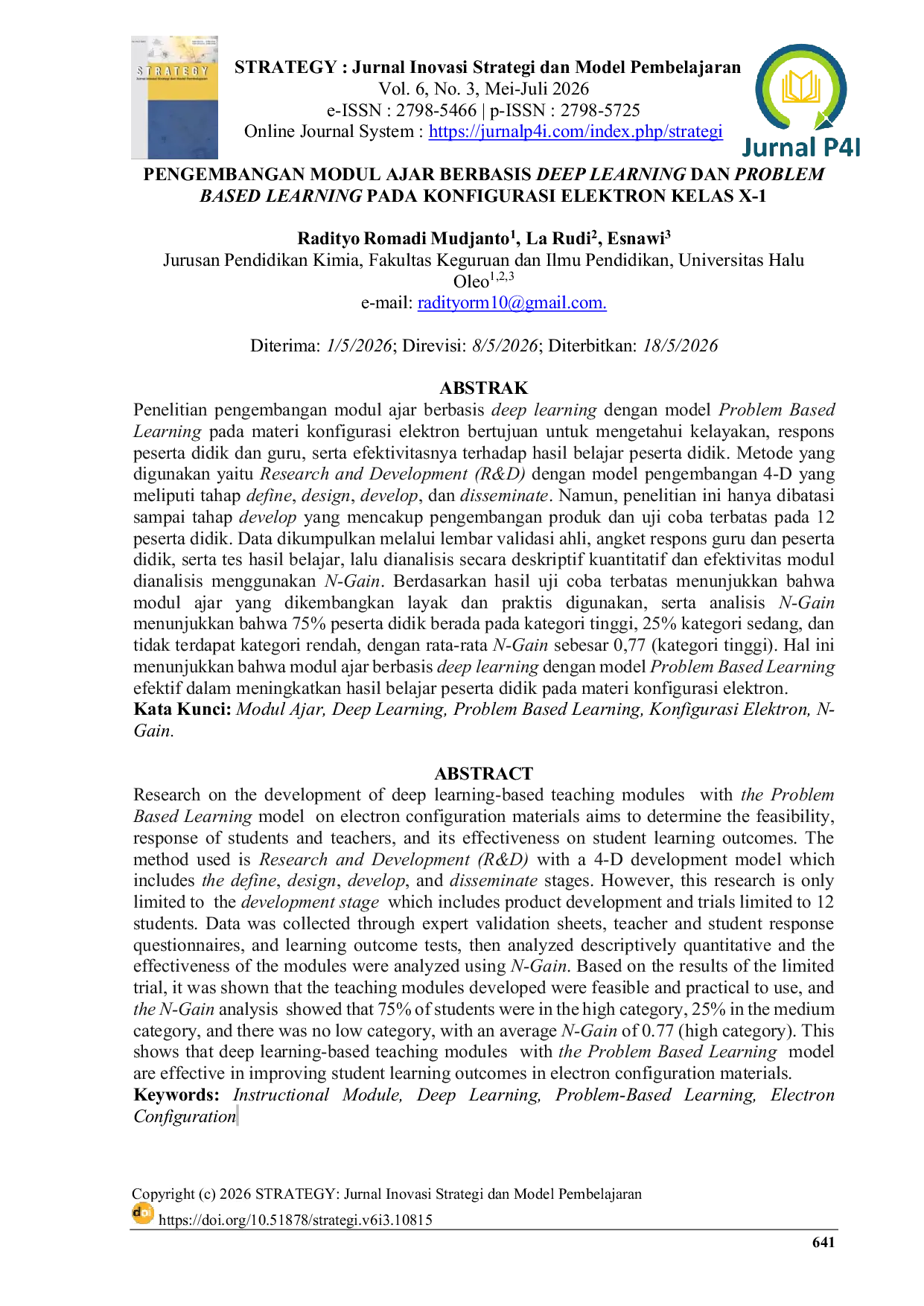 STRATEGY : Jurnal Inovasi Strategi dan Model Pembelajaran
Vol. 6, No. 3, Mei-Juli 2026
e-ISSN : 2798-5466 | p-ISSN : 2798-5725
Online Journal System : https://jurnalp4i.com/index.php/strategi

Jurnal P4I

PENGEMBANGAN MODUL AJAR BERBASIS DEEP LEARNING DAN PROBLEM BASED LEARNING PADA KONFIGURASI ELEKTRON KELAS X-1

Radityo Romadi Mudjanto$^{1}$, La Rudi$^{2}$, Esnawi$^{3}$
Jurusan Pendidikan Kimia, Fakultas Keguruan dan Ilmu Pendidikan, Universitas Halu Oleo$^{1,2,3}$
e-mail: radityorm10@gmail.com.

Diterima: 1/5/2026; Direvisi: 8/5/2026; Diterbitkan: 18/5/2026

ABSTRAK
Penelitian pengembangan modul ajar berbasis deep learning dengan model Problem Based Learning pada materi konfigurasi elektron bertujuan untuk mengetahui kelayakan, respons peserta didik dan guru, serta efektivitasnya terhadap hasil belajar peserta didik. Metode yang digunakan yaitu Research and Development (R&D) dengan model pengembangan 4-D yang meliputi tahap define, design, develop, dan disseminate. Namun, penelitian ini hanya dibatasi sampai tahap develop yang mencakup pengembangan produk dan uji coba terbatas pada 12 peserta didik. Data dikumpulkan melalui lembar validasi ahli, angket respons guru dan peserta didik, serta tes hasil belajar, lalu dianalisis secara deskriptif kuantitatif dan efektivitas modul dianalisis menggunakan N-Gain. Berdasarkan hasil uji coba terbatas menunjukkan bahwa modul ajar yang dikembangkan layak dan praktis digunakan, serta analisis N-Gain menunjukkan bahwa 75% peserta didik berada pada kategori tinggi, 25% kategori sedang, dan tidak terdapat kategori rendah, dengan rata-rata N-Gain sebesar 0,77 (kategori tinggi). Hal ini menunjukkan bahwa modul ajar berbasis deep learning dengan model Problem Based Learning efektif dalam meningkatkan hasil belajar peserta didik pada materi konfigurasi elektron.
Kata Kunci: Modul Ajar, Deep Learning, Problem Based Learning, Konfigurasi Elektron, N-Gain.

ABSTRACT
Research on the development of deep learning-based teaching modules with the Problem Based Learning model on electron configuration materials aims to determine the feasibility, response of students and teachers, and its effectiveness on student learning outcomes. The method used is Research and Development (R&D) with a 4-D development model which includes the define, design, develop, and disseminate stages. However, this research is only limited to the development stage which includes product development and trials limited to 12 students. Data was collected through expert validation sheets, teacher and student response questionnaires, and learning outcome tests, then analyzed descriptively quantitative and the effectiveness of the modules were analyzed using N-Gain. Based on the results of the limited trial, it was shown that the teaching modules developed were feasible and practical to use, and the N-Gain analysis showed that 75% of students were in the high category, 25% in the medium category, and there was no low category, with an average N-Gain of 0.77 (high category). This shows that deep learning-based teaching modules with the Problem Based Learning model are effective in improving student learning outcomes in electron configuration materials.
Keywords: Instructional Module, Deep Learning, Problem-Based Learning, Electron Configuration

Copyright (c) 2026 STRATEGY: Jurnal Inovasi Strategi dan Model Pembelajaran
https://doi.org/10.51878/strategi.v6i3.10815
641